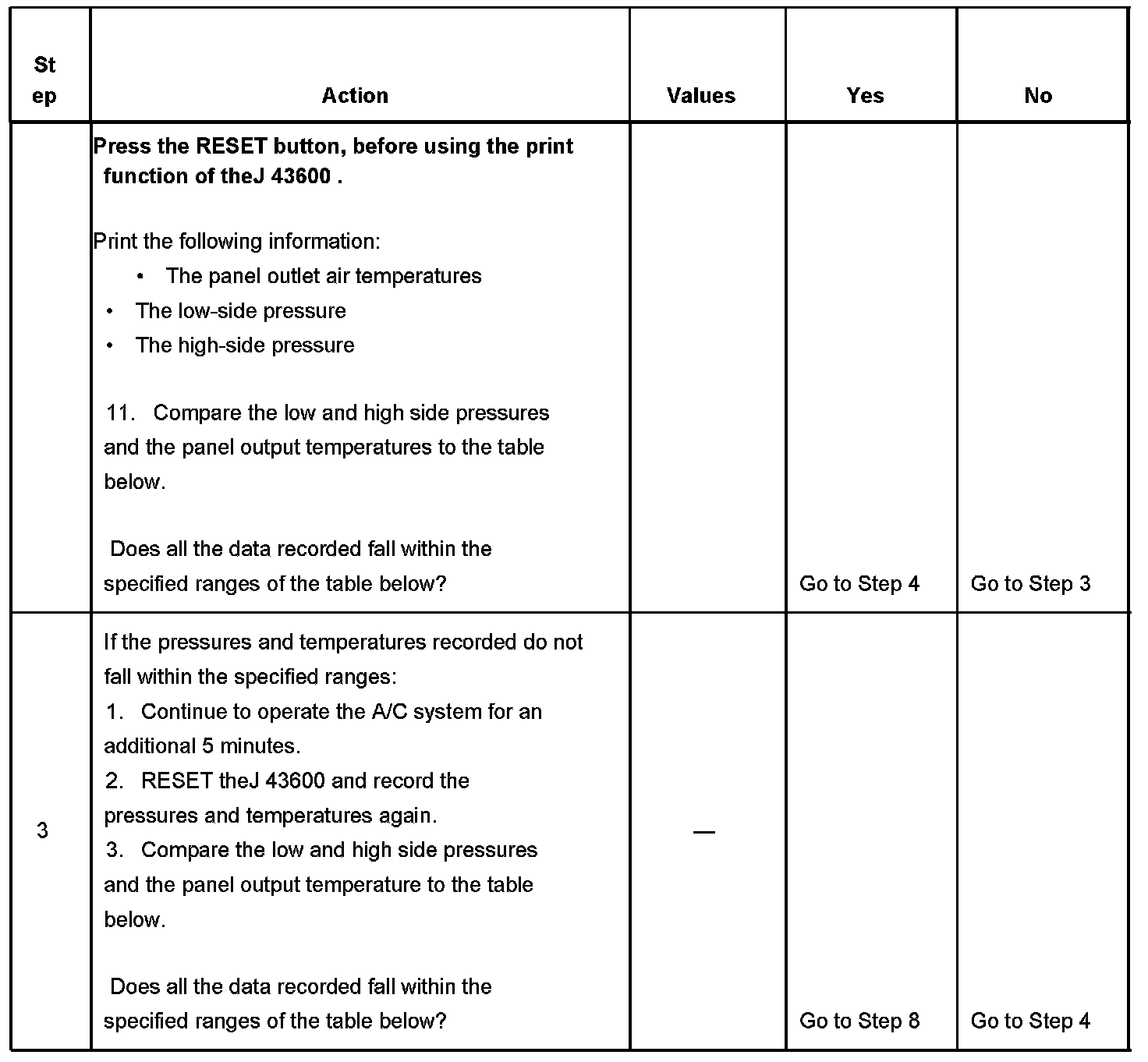 | St ep | Action | Values | Yes | No |
|---|---|---|---|---|
| | **Press the RESET button, before using the print function of theJ 43600 .**<br><br>Print the following information:<br>• The panel outlet air temperatures<br>• The low-side pressure<br>• The high-side pressure<br><br>11. Compare the low and high side pressures and the panel output temperatures to the table below.<br><br>Does all the data recorded fall within the specified ranges of the table below? | | Go to Step 4 | Go to Step 3 |
| 3 | If the pressures and temperatures recorded do not fall within the specified ranges:<br>1. Continue to operate the A/C system for an additional 5 minutes.<br>2. RESET theJ 43600 and record the pressures and temperatures again.<br>3. Compare the low and high side pressures and the panel output temperature to the table below.<br><br>Does all the data recorded fall within the specified ranges of the table below? | — | Go to Step 8 | Go to Step 4 |